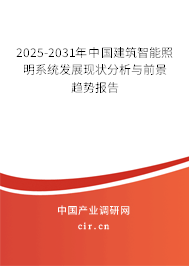 2025-2031年中国建筑智能照明系统发展现状分析与前景趋势报告

中国产业调研网

cir.cn